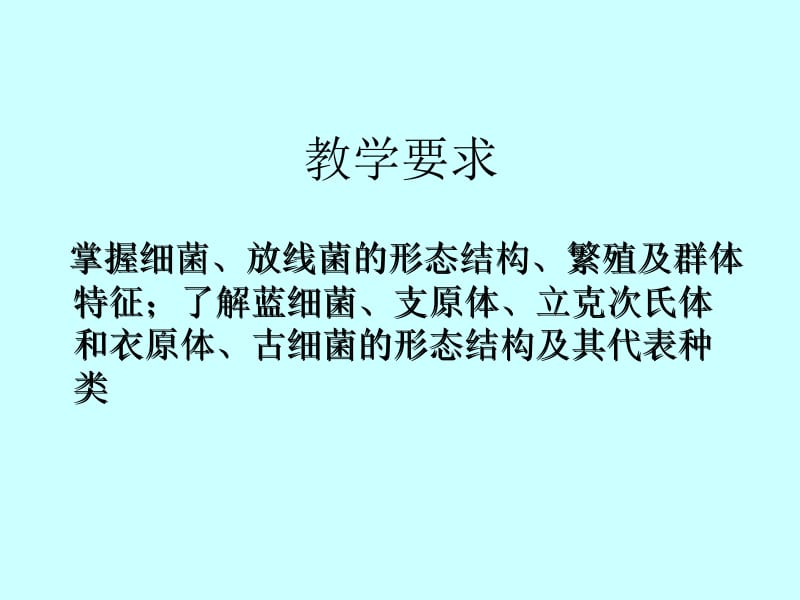 教学要求

掌握细菌、放线菌的形态结构、繁殖及群体特征；了解蓝细菌、支原体、立克次氏体和衣原体、古细菌的形态结构及其代表种类